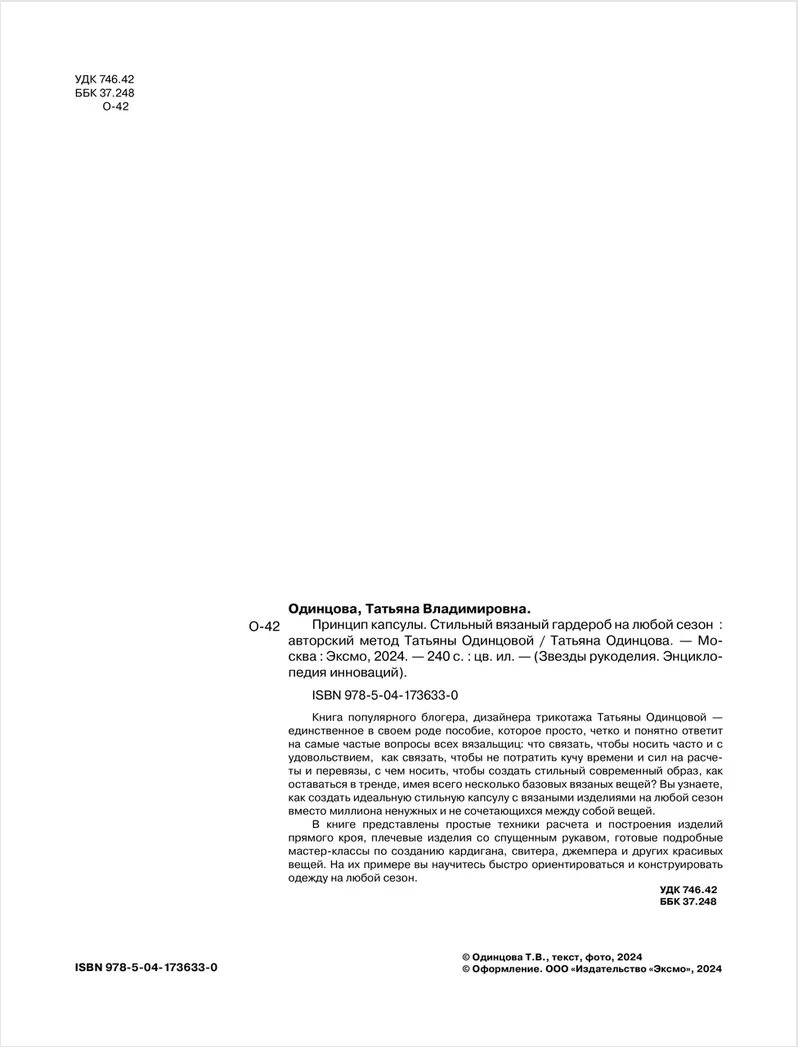 УДК 746.42
ББК 37.248
О-42

Одинцова, Татьяна Владимировна.

О-42 Принцип капсулы. Стильный вязаный гардероб на любой сезон : авторский метод Татьяны Одинцовой / Татьяна Одинцова. — Москва : Эксмо, 2024. — 240 с. : цв. ил. — (Звезды рукоделия. Энциклопедия инноваций).

ISBN 978-5-04-173633-0

Книга популярного блогера, дизайнера трикотажа Татьяны Одинцовой — единственное в своем роде пособие, которое просто, четко и понятно ответит на самые частые вопросы всех вязальщиц: что связать, чтобы носить часто и с удовольствием, как связать, чтобы не потратить кучу времени и сил на расчеты и перевязы, с чем носить, чтобы создать стильный современный образ, как оставаться в тренде, имея всего несколько базовых вязаных вещей? Вы узнаете, как создать идеальную стильную капсулу с вязаными изделиями на любой сезон вместо миллиона ненужных и не сочетающихся между собой вещей.

В книге представлены простые техники расчета и построения изделий прямого кроя, плечевые изделия со спущенным рукавом, готовые подробные мастер-классы по созданию кардигана, свитера, джемпера и других красивых вещей. На их примере вы научитесь быстро ориентироваться и конструировать одежду на любой сезон.

УДК 746.42
ББК 37.248

ISBN 978-5-04-173633-0

© Одинцова Т.В., текст, фото, 2024
© Оформление. ООО «Издательство «Эксмо», 2024